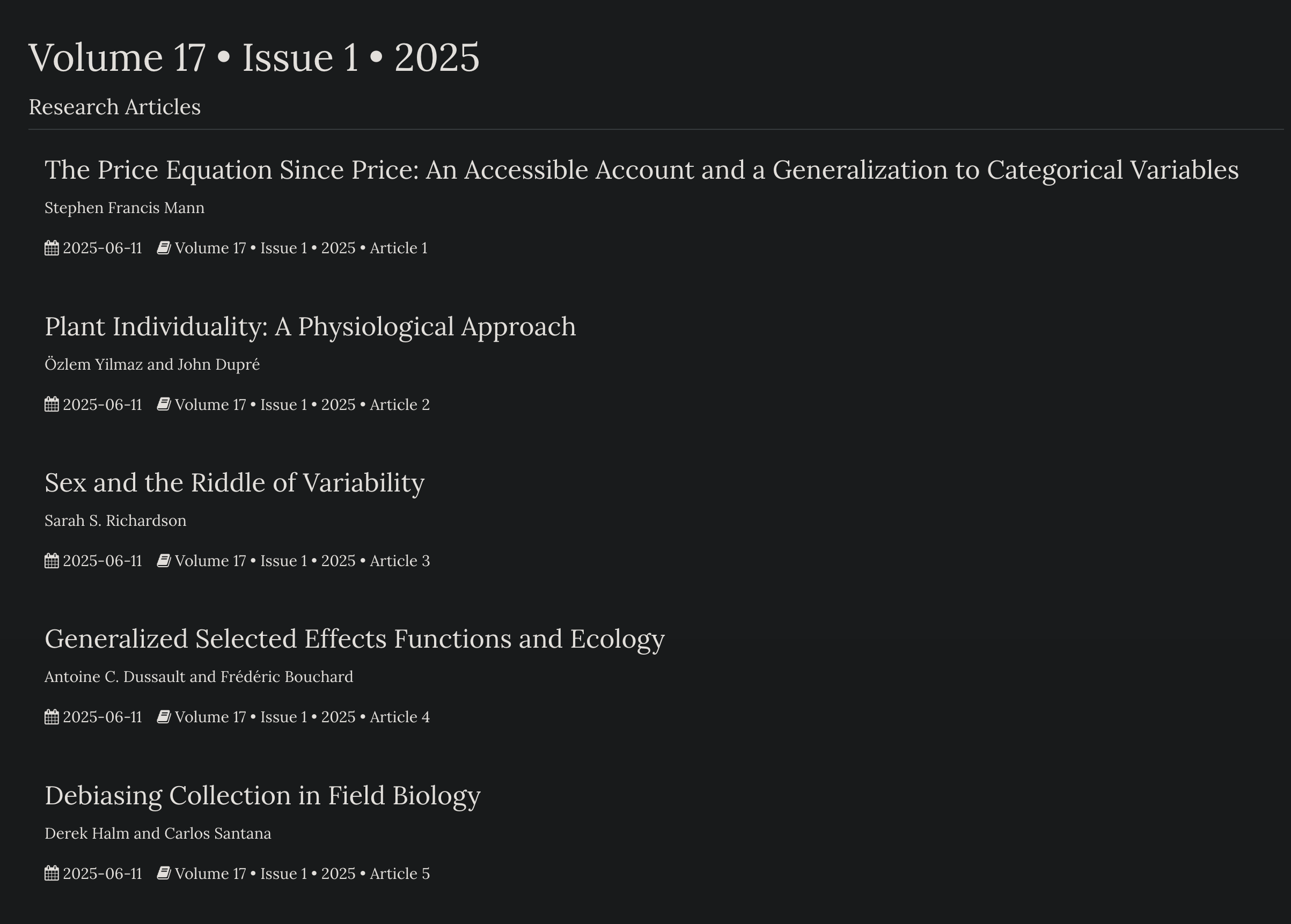 Volume 17 • Issue 1 • 2025

Research Articles

The Price Equation Since Price: An Accessible Account and a Generalization to Categorical Variables

Stephen Francis Mann

2025-06-11 Volume 17 • Issue 1 • 2025 • Article 1

Plant Individuality: A Physiological Approach

Özlem Yilmaz and John Dupré

2025-06-11 Volume 17 • Issue 1 • 2025 • Article 2

Sex and the Riddle of Variability

Sarah S. Richardson

2025-06-11 Volume 17 • Issue 1 • 2025 • Article 3

Generalized Selected Effects Functions and Ecology

Antoine C. Dussault and Frédéric Bouchard

2025-06-11 Volume 17 • Issue 1 • 2025 • Article 4

Debiasing Collection in Field Biology

Derek Halm and Carlos Santana

2025-06-11 Volume 17 • Issue 1 • 2025 • Article 5